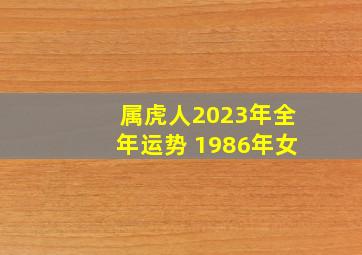 属虎人2023年全年运势 1986年女